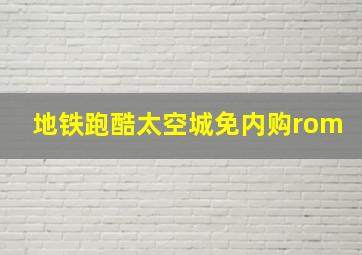 地铁跑酷太空城免内购rom